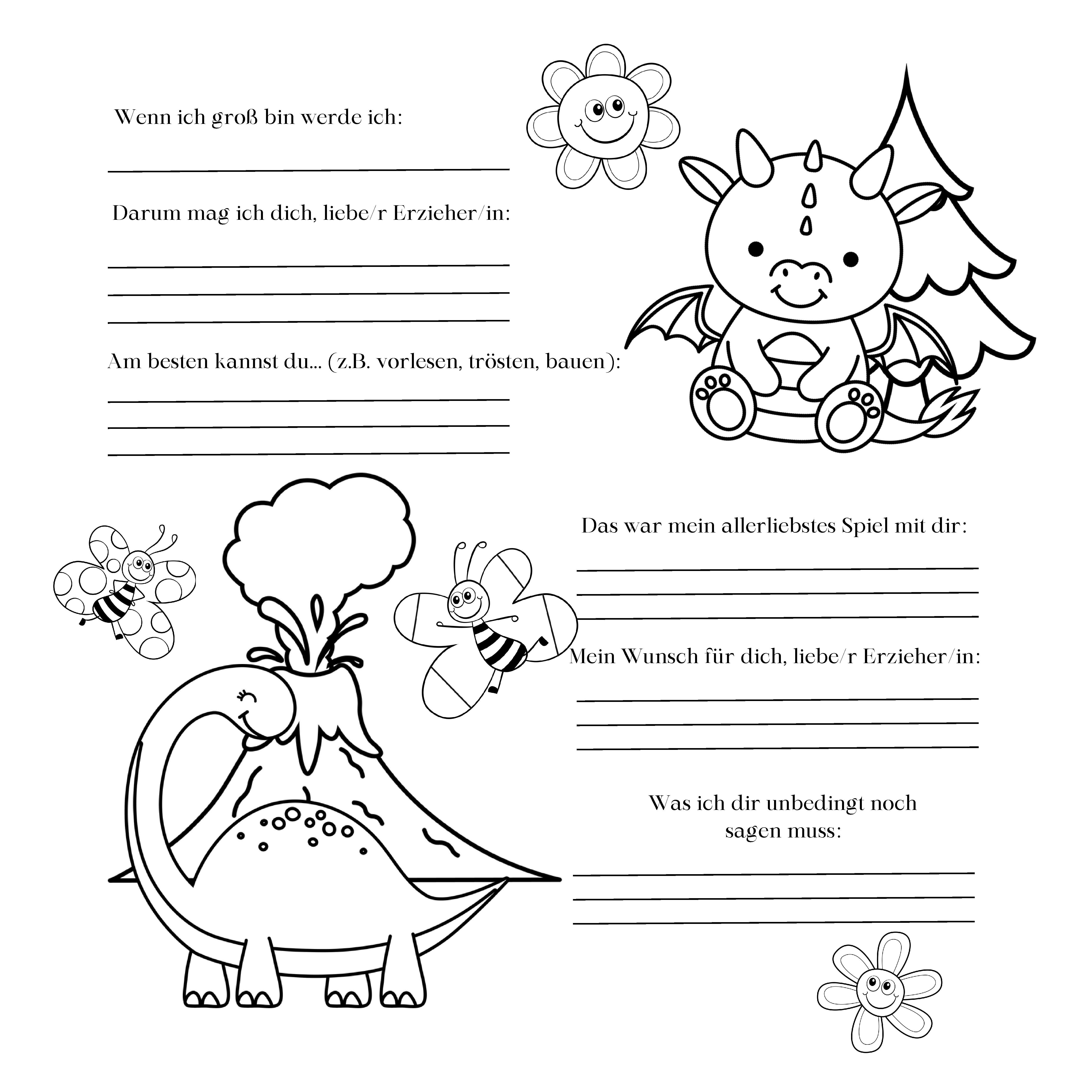 Wenn ich groß bin werde ich:

Darum mag ich dich, liebe/r Erzieher/in:

Am besten kannst du... (z.B. vorlesen, trösten, bauen):

Das war mein allerliebstes Spiel mit dir:

Mein Wunsch für dich, liebe/r Erzieher/in:

Was ich dir unbedingt noch sagen muss: